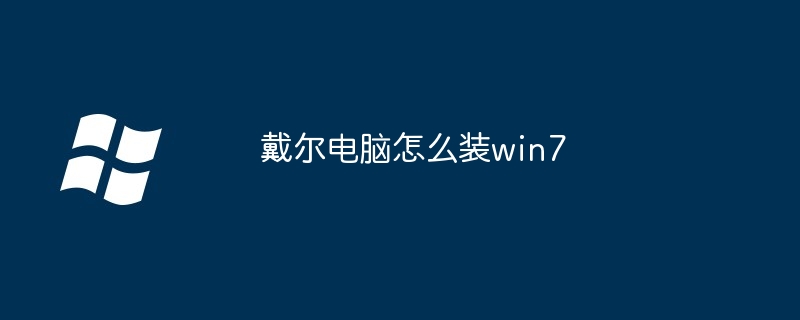 戴尔电脑怎么装win7